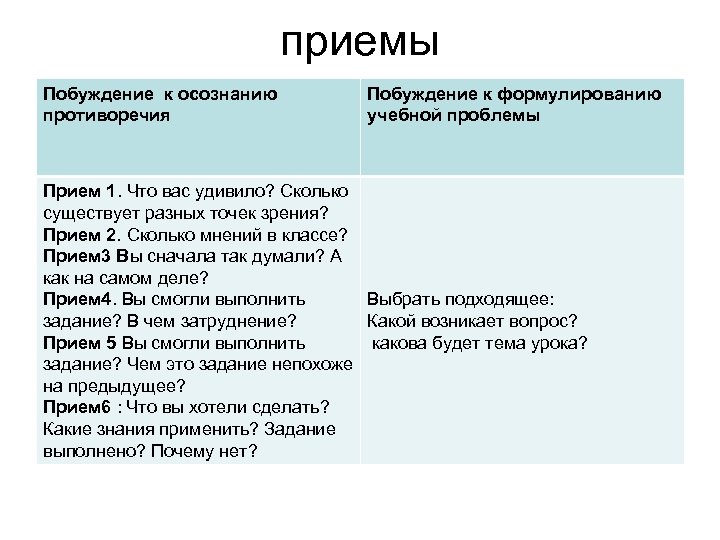 приемы

| Побуждение к осознанию противоречия | Побуждение к формулированию учебной проблемы |
|---|---|
| Прием 1. Что вас удивило? Сколько существует разных точек зрения? Прием 2. Сколько мнений в классе? Прием3 Вы сначала так думали? А как на самом деле? Прием4. Вы смогли выполнить задание? В чем затруднение? Прием 5 Вы смогли выполнить задание? Чем это задание непохоже на предыдущее? Прием6 : Что вы хотели сделать? Какие знания применить? Задание выполнено? Почему нет? | Выбрать подходящее: Какой возникает вопрос? какова будет тема урока? |